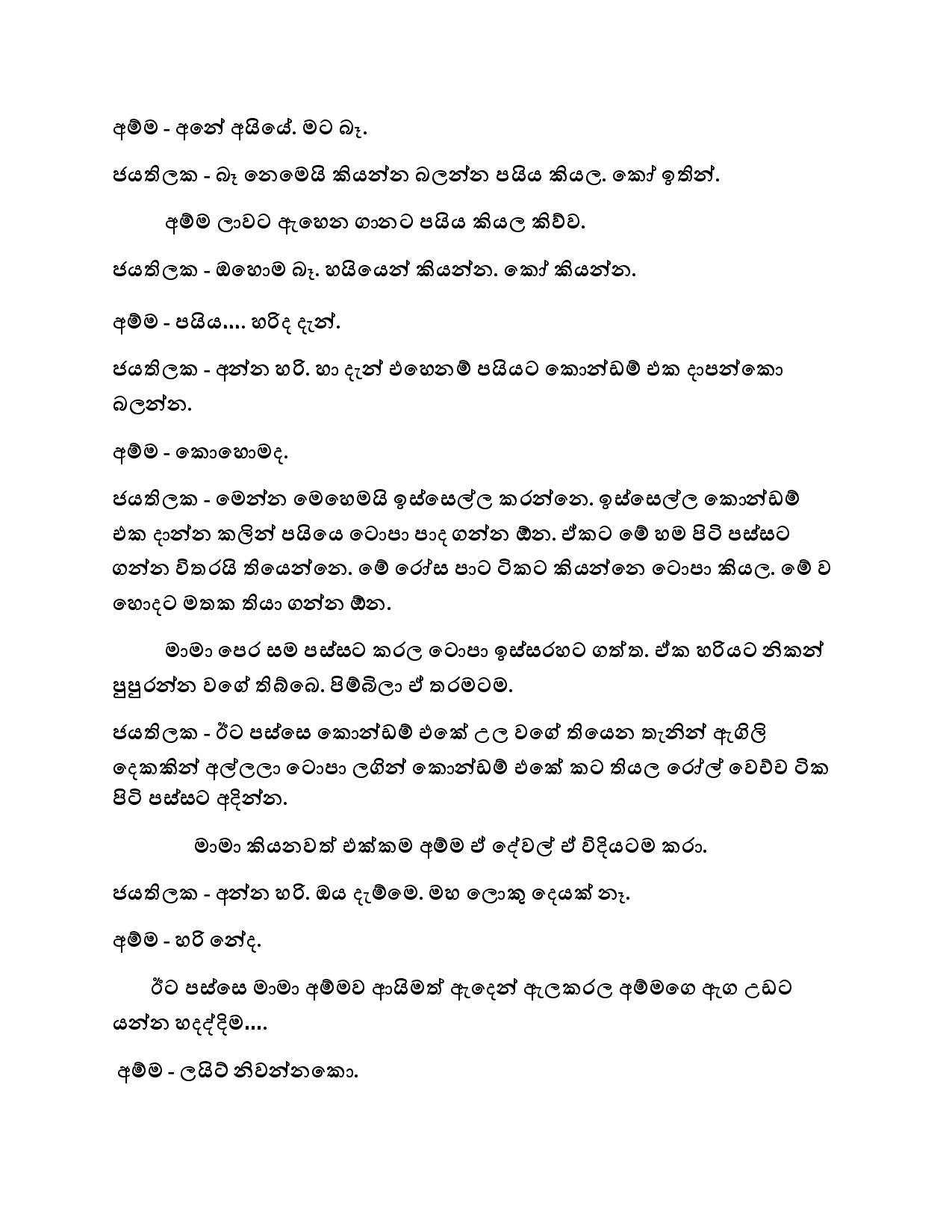 අම්ම - අනේ අයියේ. මට බෑ.

ජයතිලක - බෑ නෙමෙයි කියන්න බලන්න පයිය කියල. කෝ ඉතින්.

අම්ම ලාවට ඇහෙන ගානට පයිය කියල කිව්ව.

ජයතිලක - ඔහොම බෑ. හයියෙන් කියන්න. කෝ කියන්න.

අම්ම - පයිය.... හරිද දැන්.

ජයතිලක - අන්න හරි. හා දැන් එහෙනම් පයියට කොන්ඩම් එක දාපන්කො බලන්න.

අම්ම - කොහොමද.

ජයතිලක - මෙන්න මෙහෙමයි ඉස්සෙල්ල කරන්නෙ. ඉස්සෙල්ල කොන්ඩම් එක දාන්න කලින් පයියෙ ටොපා පාද ගන්න ඕන. ඒකට මේ හම පිටි පස්සට ගන්න විතරයි තියෙන්නෙ. මේ රෝස පාට ටිකට කියන්නෙ ටොපා කියල. මේ ව හොදට මතක තියා ගන්න ඕන.

මාමා පෙර සම පස්සට කරල ටොපා ඉස්සරහට ගත්ත. ඒක හරියට නිකන් පුපුරන්න වගේ තිබ්බෙ. පිම්බිලා ඒ තරමටම.

ජයතිලක - ඊට පස්සෙ කොන්ඩම් එකේ උල වගේ තියෙන තැනින් ඇගිලි දෙකකින් අල්ලලා ටොපා ලගින් කොන්ඩම් එකේ කට තියල රෝල් වෙච්ච ටික පිටි පස්සට අදින්න.

මාමා කියනවත් එක්කම අම්ම ඒ දේවල් ඒ විදියටම කරා.

ජයතිලක - අන්න හරි. ඔය දැම්මෙ. මහ ලොකු දෙයක් නෑ.

අම්ම - හරි නේද.

ඊට පස්සෙ මාමා අම්මව ආයිමත් ඇදෙන් ඇලකරල අම්මගෙ ඇග උඩට යන්න හදද්දිම....

අම්ම - ලයිට් නිවන්නකො.